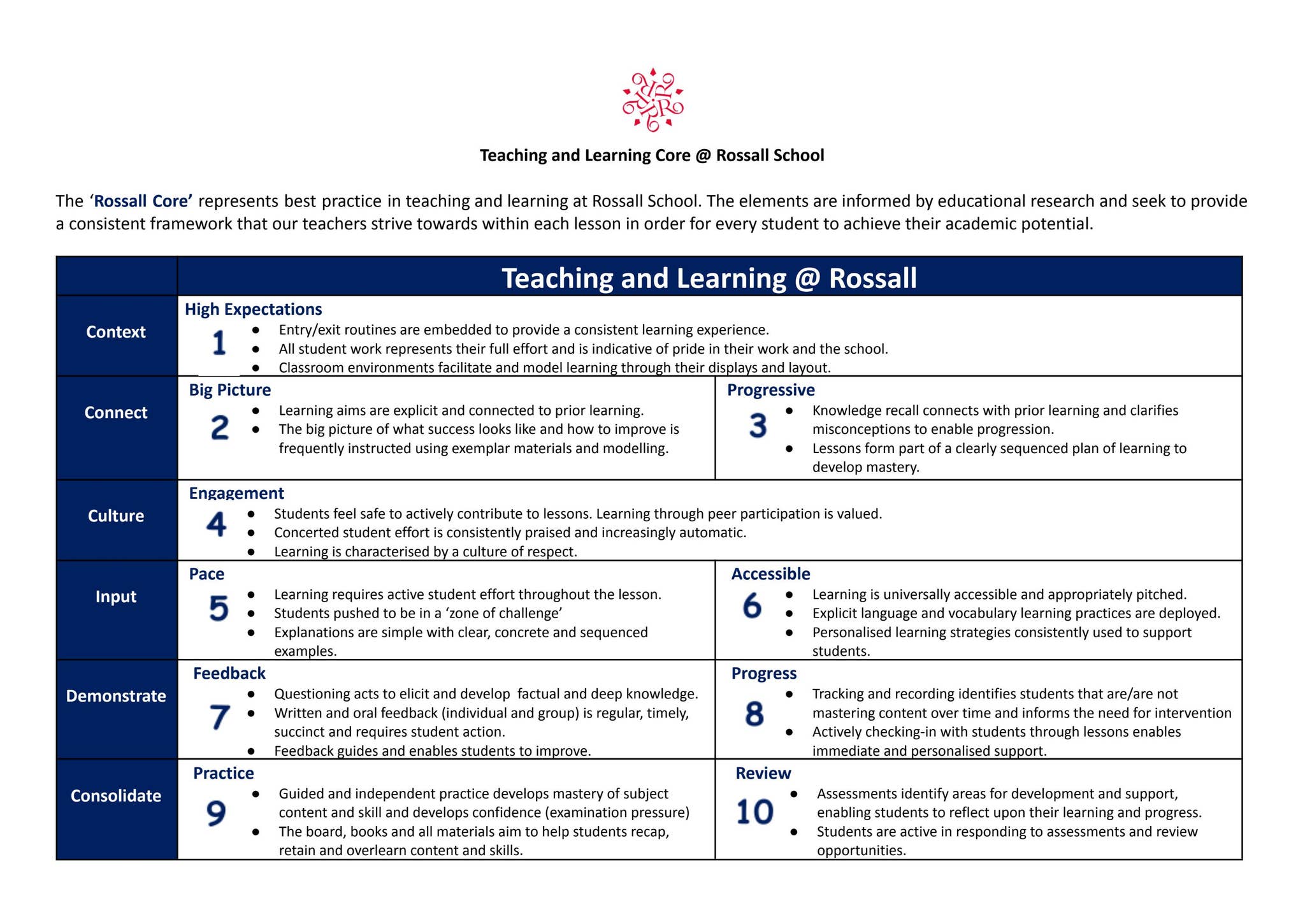 Teaching and Learning Core @ Rossall School

The 'Rossall Core' represents best practice in teaching and learning at Rossall School. The elements are informed by educational research and seek to provide a consistent framework that our teachers strive towards within each lesson in order for every student to achieve their academic potential.

| | Teaching and Learning @ Rossall | |
|---|---|---|
| Context | High Expectations 1 • Entry/exit routines are embedded to provide a consistent learning experience. • All student work represents their full effort and is indicative of pride in their work and the school. • Classroom environments facilitate and model learning through their displays and layout. | |
| Connect | Big Picture 2 • Learning aims are explicit and connected to prior learning. • The big picture of what success looks like and how to improve is frequently instructed using exemplar materials and modelling. | Progressive 3 • Knowledge recall connects with prior learning and clarifies misconceptions to enable progression. • Lessons form part of a clearly sequenced plan of learning to develop mastery. |
| Culture | Engagement 4 • Students feel safe to actively contribute to lessons. Learning through peer participation is valued. • Concerted student effort is consistently praised and increasingly automatic. • Learning is characterised by a culture of respect. | |
| Input | Pace 5 • Learning requires active student effort throughout the lesson. • Students pushed to be in a 'zone of challenge' • Explanations are simple with clear, concrete and sequenced examples. | Accessible 6 • Learning is universally accessible and appropriately pitched. • Explicit language and vocabulary learning practices are deployed. • Personalised learning strategies consistently used to support students. |
| Demonstrate | Feedback 7 • Questioning acts to elicit and develop factual and deep knowledge. • Written and oral feedback (individual and group) is regular, timely, succinct and requires student action. • Feedback guides and enables students to improve. | Progress 8 • Tracking and recording identifies students that are/are not mastering content over time and informs the need for intervention • Actively checking-in with students through lessons enables immediate and personalised support. |
| Consolidate | Practice 9 • Guided and independent practice develops mastery of subject content and skill and develops confidence (examination pressure) • The board, books and all materials aim to help students recap, retain and overlearn content and skills. | Review 10 • Assessments identify areas for development and support, enabling students to reflect upon their learning and progress. • Students are active in responding to assessments and review opportunities. |